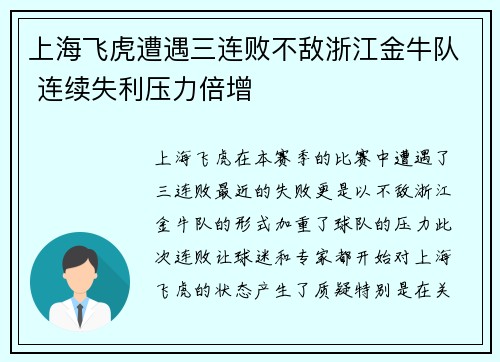 上海飞虎遭遇三连败不敌浙江金牛队 连续失利压力倍增

上海飞虎在本赛季的比赛中遭遇了三连败最近的失败更是以不敌浙江金牛队的形式加重了球队的压力此次连败让球迷和专家都开始对上海飞虎的状态产生了质疑特别是在关